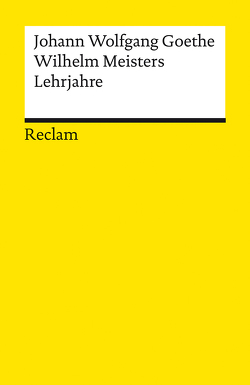 Johann Wolfgang Goethe
Wilhelm Meisters
Lehrjahre

Reclam